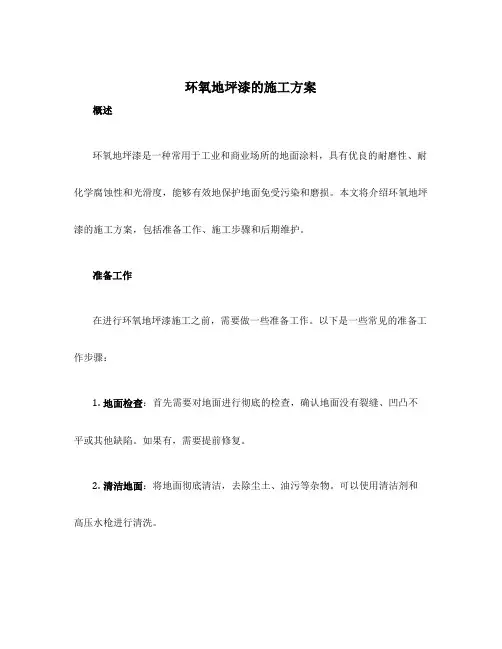 环氧地坪漆的施工方案

概述

环氧地坪漆是一种常用于工业和商业场所的地面涂料，具有优良的耐磨性、耐化学腐蚀性和光滑度，能够有效地保护地面免受污染和磨损。本文将介绍环氧地坪漆的施工方案，包括准备工作、施工步骤和后期维护。

准备工作

在进行环氧地坪漆施工之前，需要做一些准备工作。以下是一些常见的准备工作步骤：

1. 地面检查：首先需要对地面进行彻底的检查，确认地面没有裂缝、凹凸不平或其他缺陷。如果有，需要提前修复。

2. 清洁地面：将地面彻底清洁，去除尘土、油污等杂物。可以使用清洁剂和高压水枪进行清洗。